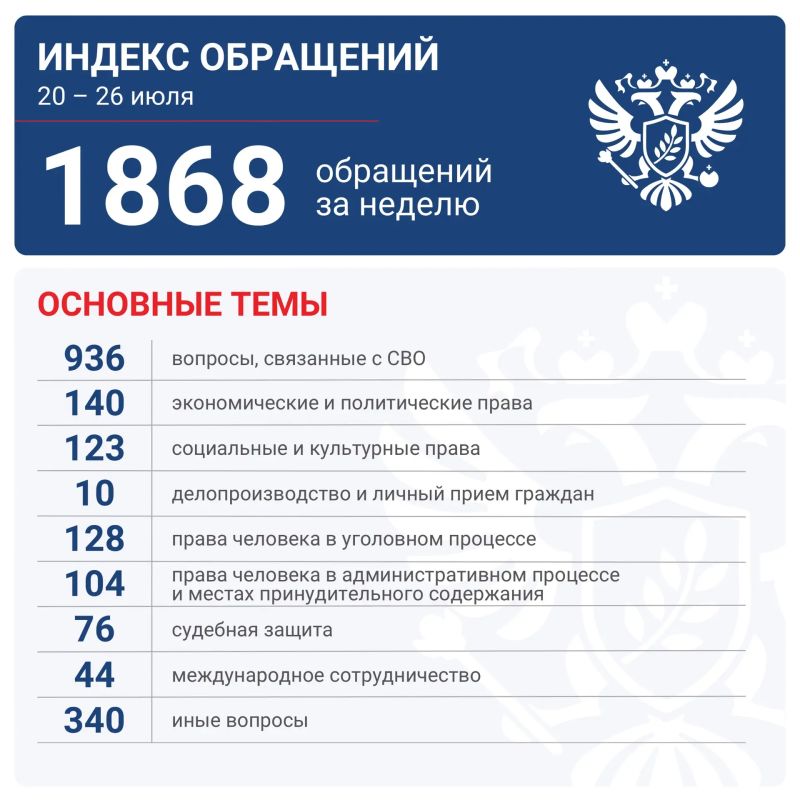 ИНДЕКС ОБРАЩЕНИЙ
20 – 26 июля

1868 обращений за неделю

ОСНОВНЫЕ ТЕМЫ

| | |
|---|---|
| 936 | вопросы, связанные с СВО |
| 140 | экономические и политические права |
| 123 | социальные и культурные права |
| 10 | делопроизводство и личный прием граждан |
| 128 | права человека в уголовном процессе |
| 104 | права человека в административном процессе и местах принудительного содержания |
| 76 | судебная защита |
| 44 | международное сотрудничество |
| 340 | иные вопросы |